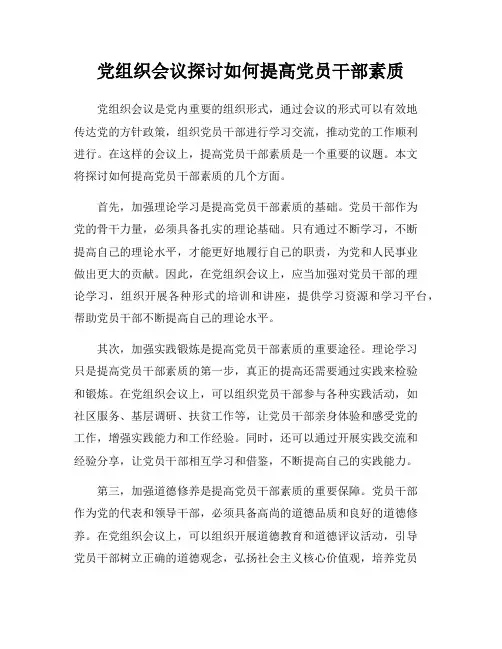 党组织会议探讨如何提高党员干部素质

党组织会议是党内重要的组织形式，通过会议的形式可以有效地传达党的方针政策，组织党员干部进行学习交流，推动党的工作顺利进行。在这样的会议上，提高党员干部素质是一个重要的议题。本文将探讨如何提高党员干部素质的几个方面。

首先，加强理论学习是提高党员干部素质的基础。党员干部作为党的骨干力量，必须具备扎实的理论基础。只有通过不断学习，不断提高自己的理论水平，才能更好地履行自己的职责，为党和人民事业做出更大的贡献。因此，在党组织会议上，应当加强对党员干部的理论学习，组织开展各种形式的培训和讲座，提供学习资源和学习平台，帮助党员干部不断提高自己的理论水平。

其次，加强实践锻炼是提高党员干部素质的重要途径。理论学习只是提高党员干部素质的第一步，真正的提高还需要通过实践来检验和锻炼。在党组织会议上，可以组织党员干部参与各种实践活动，如社区服务、基层调研、扶贫工作等，让党员干部亲身体验和感受党的工作，增强实践能力和工作经验。同时，还可以通过开展实践交流和经验分享，让党员干部相互学习和借鉴，不断提高自己的实践能力。

第三，加强道德修养是提高党员干部素质的重要保障。党员干部作为党的代表和领导干部，必须具备高尚的道德品质和良好的道德修养。在党组织会议上，可以组织开展道德教育和道德评议活动，引导党员干部树立正确的道德观念，弘扬社会主义核心价值观，培养党员